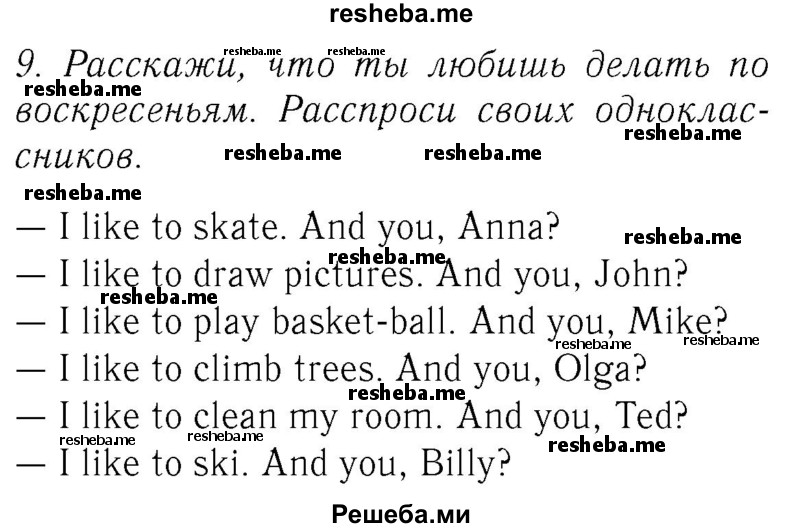 resheba.me

9. Расскажи, что ты любишь делать по воскресеньям. Расспроси своих одноклассников.

— I like to skate. And you, Anna?
— I like to draw pictures. And you, John?
— I like to play basket-ball. And you, Mike?
— I like to climb trees. And you, Olga?
— I like to clean my room. And you, Ted?
— I like to ski. And you, Billy?

Решеба.ми